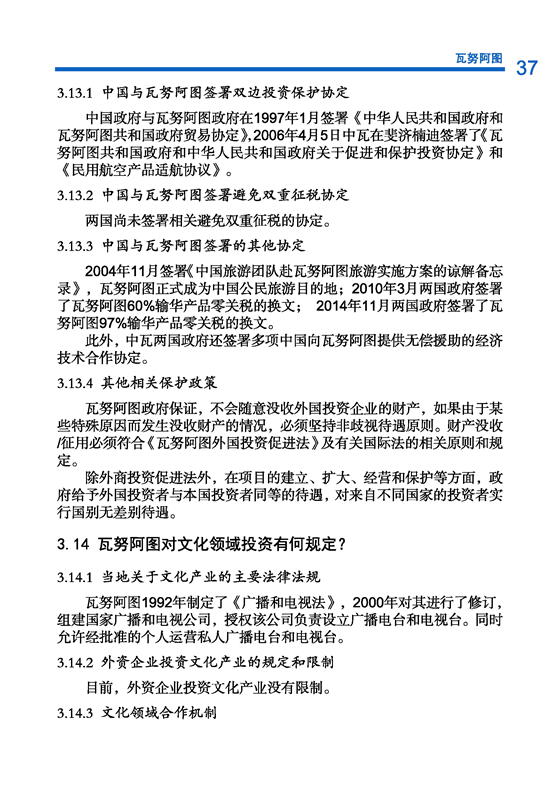 瓦努阿图 37

3.13.1 中国与瓦努阿图签署双边投资保护协定

中国政府与瓦努阿图政府在1997年1月签署《中华人民共和国政府和瓦努阿图共和国政府贸易协定》,2006年4月5日中瓦在斐济楠迪签署了《瓦努阿图共和国政府和中华人民共和国政府关于促进和保护投资协定》和《民用航空产品适航协议》。

3.13.2 中国与瓦努阿图签署避免双重征税协定

两国尚未签署相关避免双重征税的协定。

3.13.3 中国与瓦努阿图签署的其他协定

2004年11月签署《中国旅游团队赴瓦努阿图旅游实施方案的谅解备忘录》,瓦努阿图正式成为中国公民旅游目的地;2010年3月两国政府签署了瓦努阿图60%输华产品零关税的换文; 2014年11月两国政府签署了瓦努阿图97%输华产品零关税的换文。

此外,中瓦两国政府还签署多项中国向瓦努阿图提供无偿援助的经济技术合作协定。

3.13.4 其他相关保护政策

瓦努阿图政府保证,不会随意没收外国投资企业的财产,如果由于某些特殊原因而发生没收财产的情况,必须坚持非歧视待遇原则。财产没收/征用必须符合《瓦努阿图外国投资促进法》及有关国际法的相关原则和规定。

除外商投资促进法外,在项目的建立、扩大、经营和保护等方面,政府给予外国投资者与本国投资者同等的待遇,对来自不同国家的投资者实行国别无差别待遇。

3.14 瓦努阿图对文化领域投资有何规定?

3.14.1 当地关于文化产业的主要法律法规

瓦努阿图1992年制定了《广播和电视法》,2000年对其进行了修订,组建国家广播和电视公司,授权该公司负责设立广播电台和电视台。同时允许经批准的个人运营私人广播电台和电视台。

3.14.2 外资企业投资文化产业的规定和限制

目前,外资企业投资文化产业没有限制。

3.14.3 文化领域合作机制